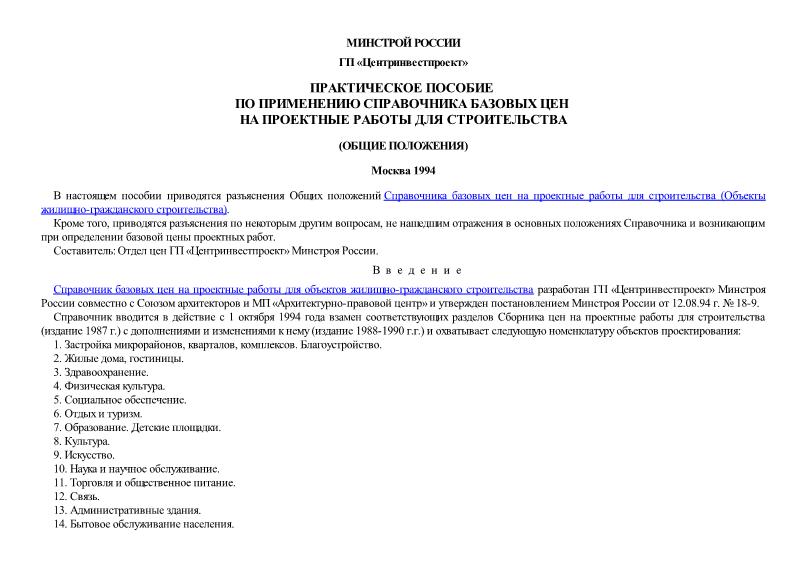 МИНСТРОЙ РОССИИ

ГП «Центринвестпроект»

ПРАКТИЧЕСКОЕ ПОСОБИЕ
ПО ПРИМЕНЕНИЮ СПРАВОЧНИКА БАЗОВЫХ ЦЕН
НА ПРОЕКТНЫЕ РАБОТЫ ДЛЯ СТРОИТЕЛЬСТВА

(ОБЩИЕ ПОЛОЖЕНИЯ)

Москва 1994

В настоящем пособии приводятся разъяснения Общих положений Справочника базовых цен на проектные работы для строительства (Объекты жилищно-гражданского строительства).

Кроме того, приводятся разъяснения по некоторым другим вопросам, не нашедшим отражения в основных положениях Справочника и возникающим при определении базовой цены проектных работ.

Составитель: Отдел цен ГП «Центринвестпроект» Минстроя России.

Введение

Справочник базовых цен на проектные работы для объектов жилищно-гражданского строительства разработан ГП «Центринвестпроект» Минстроя России совместно с Союзом архитекторов и МП «Архитектурно-правовой центр» и утвержден постановлением Минстроя России от 12.08.94 г. № 18-9.

Справочник вводится в действие с 1 октября 1994 года взамен соответствующих разделов Сборника цен на проектные работы для строительства (издание 1987 г.) с дополнениями и изменениями к нему (издание 1988-1990 г.г.) и охватывает следующую номенклатуру объектов проектирования:

1. Застройка микрорайонов, кварталов, комплексов. Благоустройство.
2. Жилые дома, гостиницы.
3. Здравоохранение.
4. Физическая культура.
5. Социальное обеспечение.
6. Отдых и туризм.
7. Образование. Детские площадки.
8. Культура.
9. Искусство.
10. Наука и научное обслуживание.
11. Торговля и общественное питание.
12. Связь.
13. Административные здания.
14. Бытовое обслуживание населения.